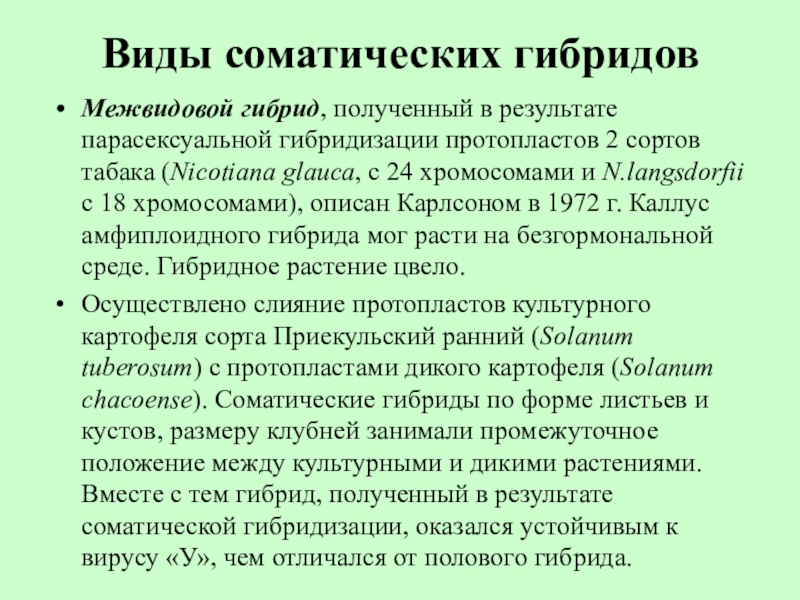 Виды соматических гибридов

• Межвидовой гибрид, полученный в результате парасексуальной гибридизации протопластов 2 сортов табака (Nicotiana glauca, с 24 хромосомами и N.langsdorfii с 18 хромосомами), описан Карлсоном в 1972 г. Каллус амфиплоидного гибрида мог расти на безгормональной среде. Гибридное растение цвело.

• Осуществлено слияние протопластов культурного картофеля сорта Приекульский ранний (Solanum tuberosum) с протопластами дикого картофеля (Solanum chacoense). Соматические гибриды по форме листьев и кустов, размеру клубней занимали промежуточное положение между культурными и дикими растениями. Вместе с тем гибрид, полученный в результате соматической гибридизации, оказался устойчивым к вирусу «У», чем отличался от полового гибрида.